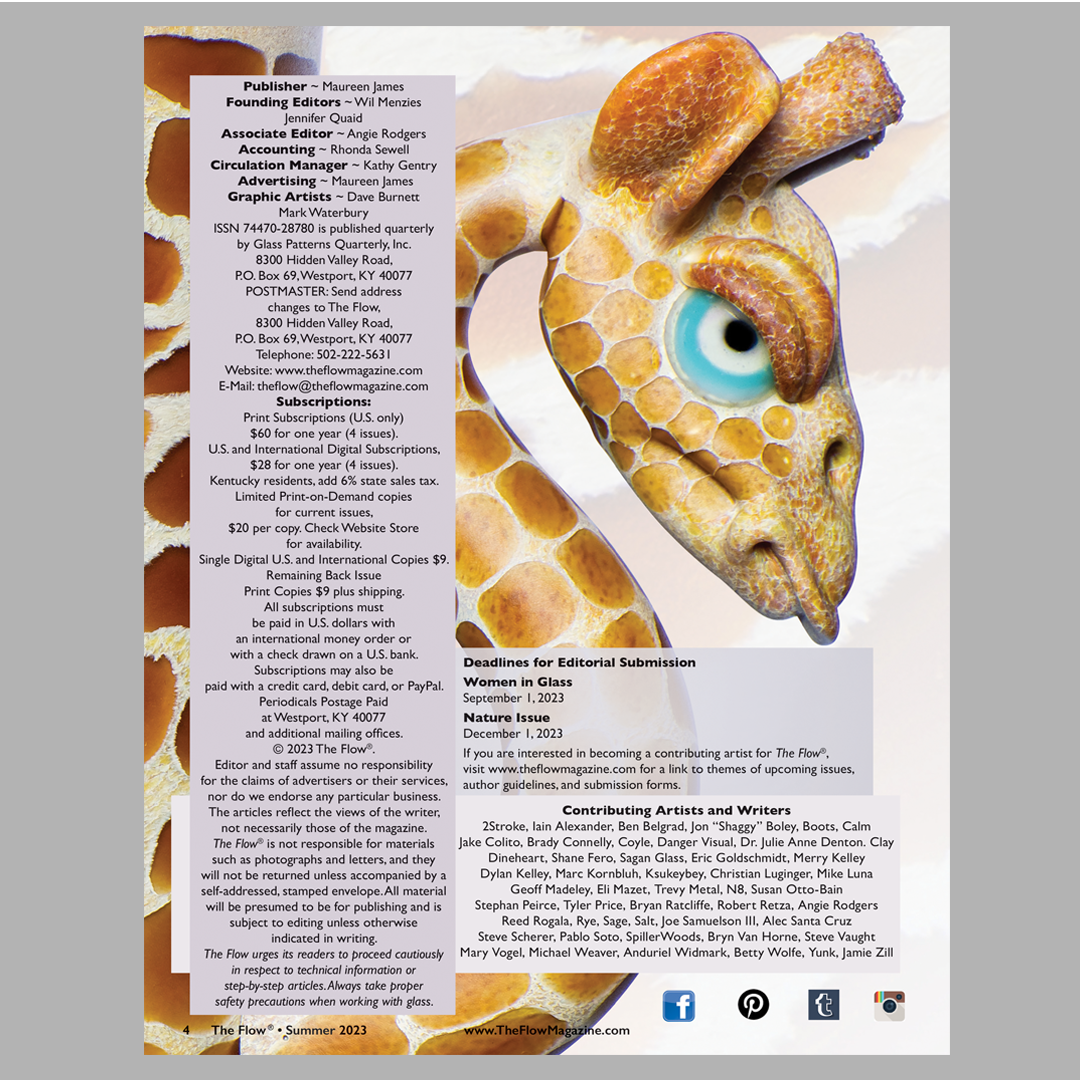 Publisher ~ Maureen James
Founding Editors ~ Wil Menzies
Jennifer Quaid
Associate Editor ~ Angie Rodgers
Accounting ~ Rhonda Sewell
Circulation Manager ~ Kathy Gentry
Advertising ~ Maureen James
Graphic Artists ~ Dave Burnett
Mark Waterbury

ISSN 74470-28780 is published quarterly by Glass Patterns Quarterly, Inc.
8300 Hidden Valley Road,
P.O. Box 69, Westport, KY 40077
POSTMASTER: Send address changes to The Flow,
8300 Hidden Valley Road,
P.O. Box 69, Westport, KY 40077
Telephone: 502-222-5631
Website: www.theflowmagazine.com
E-Mail: theflow@theflowmagazine.com

Subscriptions:
Print Subscriptions (U.S. only)
$60 for one year (4 issues).
U.S. and International Digital Subscriptions,
$28 for one year (4 issues).
Kentucky residents, add 6% state sales tax.
Limited Print-on-Demand copies for current issues,
$20 per copy. Check Website Store for availability.
Single Digital U.S. and International Copies $9.
Remaining Back Issue Print Copies $9 plus shipping.
All subscriptions must be paid in U.S. dollars with an international money order or with a check drawn on a U.S. bank.
Subscriptions may also be paid with a credit card, debit card, or PayPal.
Periodicals Postage Paid at Westport, KY 40077 and additional mailing offices.
© 2023 The Flow®.

Editor and staff assume no responsibility for the claims of advertisers or their services, nor do we endorse any particular business. The articles reflect the views of the writer, not necessarily those of the magazine. The Flow® is not responsible for materials such as photographs and letters, and they will not be returned unless accompanied by a self-addressed, stamped envelope. All material will be presumed to be for publishing and is subject to editing unless otherwise indicated in writing.

The Flow urges its readers to proceed cautiously in respect to technical information or step-by-step articles. Always take proper safety precautions when working with glass.

Deadlines for Editorial Submission

Women in Glass
September 1, 2023

Nature Issue
December 1, 2023

If you are interested in becoming a contributing artist for The Flow®, visit www.theflowmagazine.com for a link to themes of upcoming issues, author guidelines, and submission forms.

Contributing Artists and Writers
2Stroke, Iain Alexander, Ben Belgrad, Jon "Shaggy" Boley, Boots, Calm Jake Colito, Brady Connelly, Coyle, Danger Visual, Dr. Julie Anne Denton. Clay Dineheart, Shane Fero, Sagan Glass, Eric Goldschmidt, Merry Kelley Dylan Kelley, Marc Kornbluh, Ksukeybey, Christian Luginger, Mike Luna Geoff Madeley, Eli Mazet, Trevy Metal, N8, Susan Otto-Bain Stephan Peirce, Tyler Price, Bryan Ratcliffe, Robert Retza, Angie Rodgers Reed Rogala, Rye, Sage, Salt, Joe Samuelson III, Alec Santa Cruz Steve Scherer, Pablo Soto, SpillerWoods, Bryn Van Horne, Steve Vaught Mary Vogel, Michael Weaver, Anduriel Widmark, Betty Wolfe, Yunk, Jamie Zill

4 The Flow® • Summer 2023 www.TheFlowMagazine.com